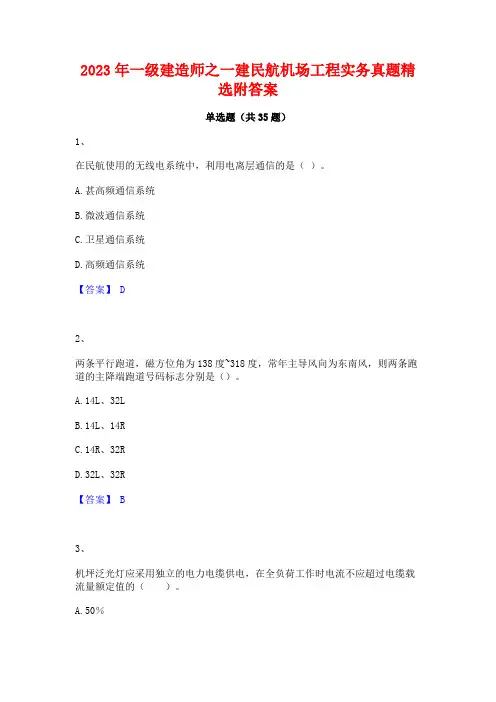 2023 年一级建造师之一建民航机场工程实务真题精选附答案

单选题（共 35 题）

1、

在民航使用的无线电系统中，利用电离层通信的是（ ）。

A. 甚高频通信系统

B. 微波通信系统

C. 卫星通信系统

D. 高频通信系统

【答案】 D

2、

两条平行跑道，磁方位角为 138 度~318 度，常年主导风向为东南风，则两条跑道的主降端跑道号码标志分别是（）。

A. 14L、32L

B. 14L、14R

C. 14R、32R

D. 32L、32R

【答案】 B

3、

机坪泛光灯应采用独立的电力电缆供电，在全负荷工作时电流不应超过电缆载流量额定值的（　　）。

A. 50%